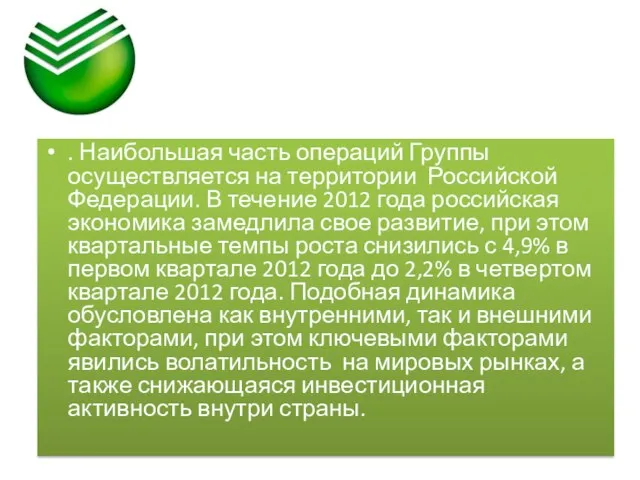 • . Наибольшая часть операций Группы осуществляется на территории  Российской Федерации. В течение 2012 года российская экономика замедлила свое развитие, при этом квартальные темпы роста снизились с 4,9% в первом квартале 2012 года до 2,2% в четвертом квартале 2012 года. Подобная динамика обусловлена как внутренними, так и внешними факторами, при этом ключевыми факторами явились волатильность  на мировых рынках, а также снижающаяся инвестиционная активность внутри страны.